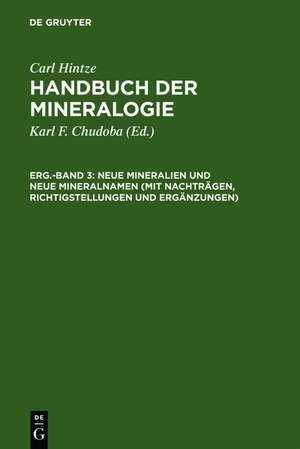 DE GRUYTER

Carl Hintze

HANDBUCH DER MINERALOGIE

Karl F. Chudoba (Ed.)

ERG.-BAND 3: NEUE MINERALIEN UND NEUE MINERALNAMEN (MIT NACHTRÄGEN, RICHTIGSTELLUNGEN UND ERGÄNZUNGEN)

DE G